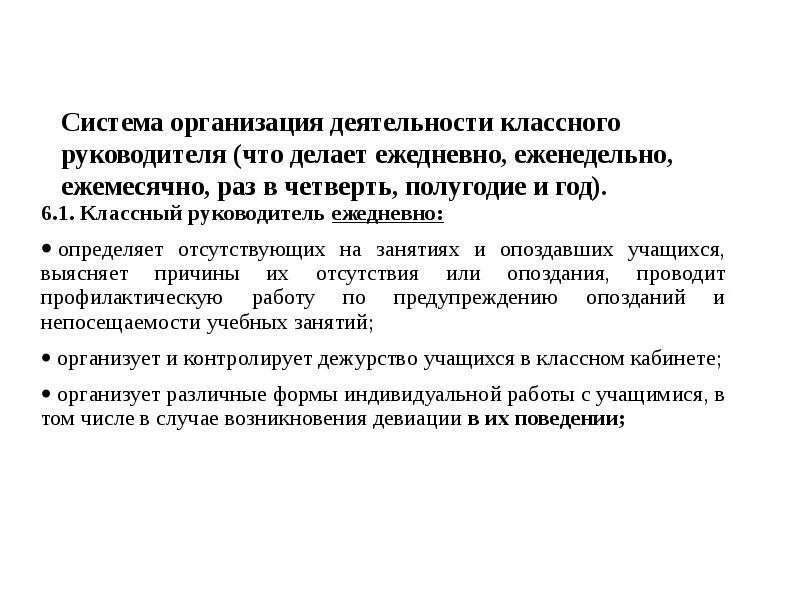 Система организация деятельности классного руководителя (что делает ежедневно, еженедельно, ежемесячно, раз в четверть, полугодие и год).

6.1. Классный руководитель ежедневно:

• определяет отсутствующих на занятиях и опоздавших учащихся, выясняет причины их отсутствия или опоздания, проводит профилактическую работу по предупреждению опозданий и непосещаемости учебных занятий;

• организует и контролирует дежурство учащихся в классном кабинете;

• организует различные формы индивидуальной работы с учащимися, в том числе в случае возникновения девиации в их поведении;